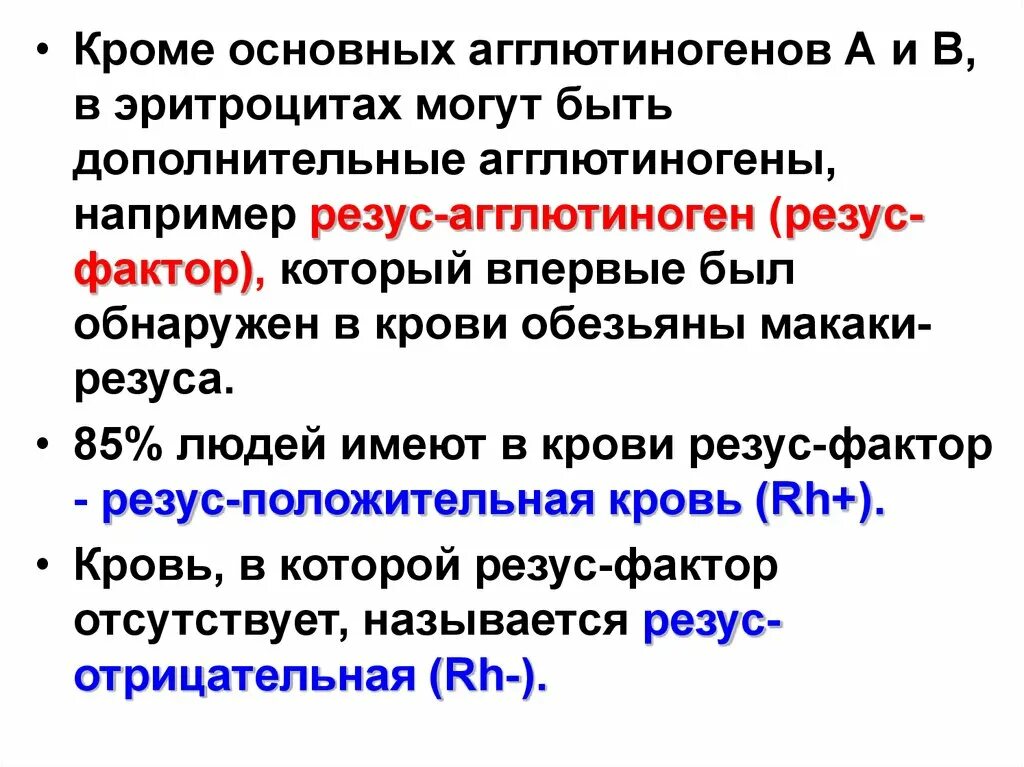 • Кроме основных агглютиногенов А и В, в эритроцитах могут быть дополнительные агглютиногены, например резус-агглютиноген (резус-фактор), который впервые был обнаружен в крови обезьяны макаки-резуса.

• 85% людей имеют в крови резус-фактор - резус-положительная кровь (Rh+).

• Кровь, в которой резус-фактор отсутствует, называется резус-отрицательная (Rh-).